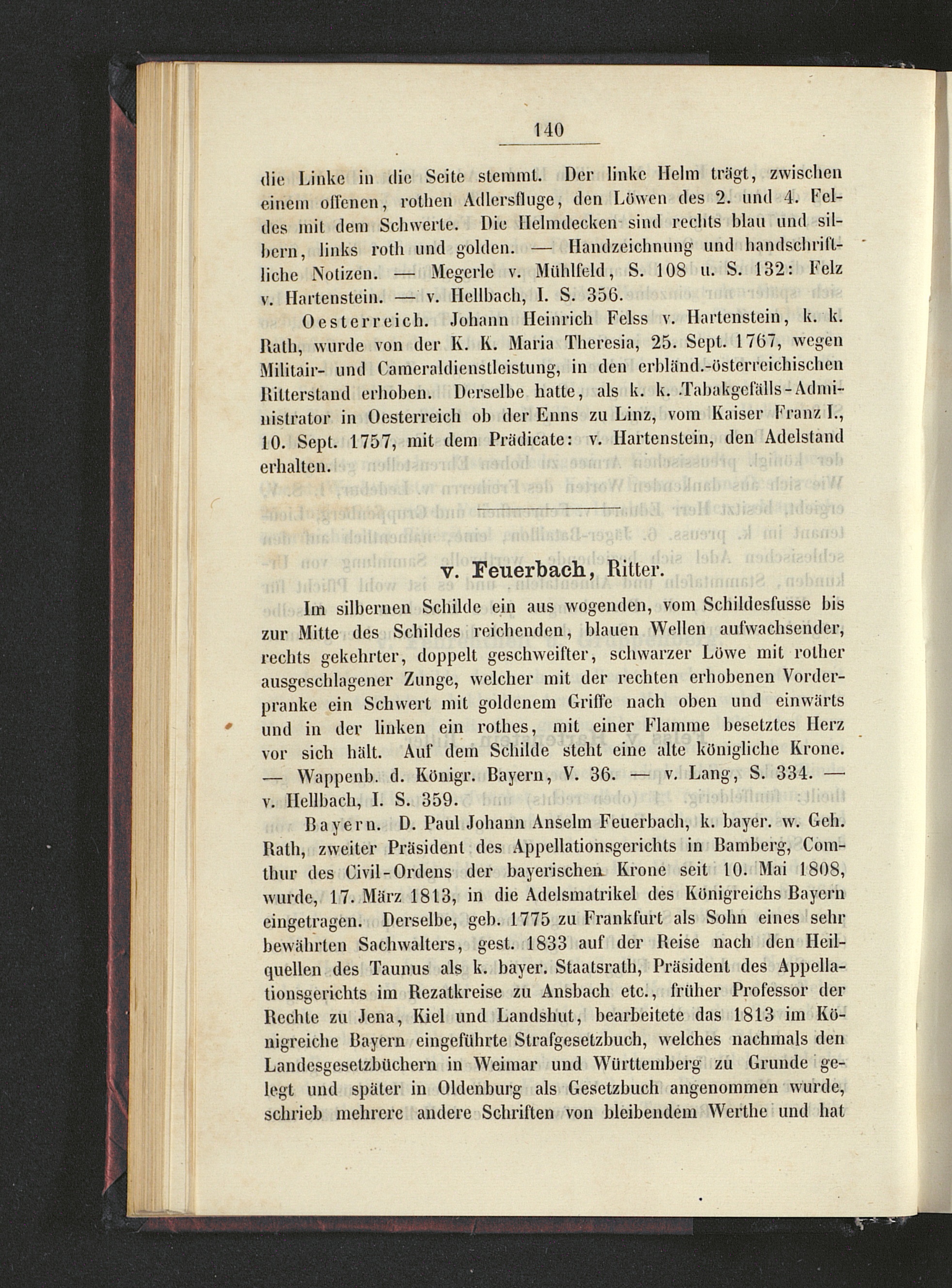 140

die Linke in die Seite stemmt. Der linke Helm trägt, zwischen einem offenen, rothen Adlersfluge, den Löwen des 2. und 4. Feldes mit dem Schwerte. Die Helmdecken sind rechts blau und silbern, links roth und golden. — Handzeichnung und handschriftliche Notizen. — Megerle v. Mühlfeld, S. 108 u. S. 132: Felz v. Hartenstein. — v. Hellbach, I. S. 356.

Oesterreich. Johann Heinrich Felss v. Hartenstein, k. k. Rath, wurde von der K. K. Maria Theresia, 25. Sept. 1767, wegen Militair- und Cameraldienstleistung, in den erbländ.-österreichischen Ritterstand erhoben. Derselbe hatte, als k. k. Tabakgefälls-Administrator in Oesterreich ob der Enns zu Linz, vom Kaiser Franz I., 10. Sept. 1757, mit dem Prädicate: v. Hartenstein, den Adelstand erhalten.

v. Feuerbach, Ritter.

Im silbernen Schilde ein aus wogenden, vom Schildesfusse bis zur Mitte des Schildes reichenden, blauen Wellen aufwachsender, rechts gekehrter, doppelt geschweifter, schwarzer Löwe mit rother ausgeschlagener Zunge, welcher mit der rechten erhobenen Vorderpranke ein Schwert mit goldenem Griffe nach oben und einwärts und in der linken ein rothes, mit einer Flamme besetztes Herz vor sich hält. Auf dem Schilde steht eine alte königliche Krone. — Wappenb. d. Königr. Bayern, V. 36. — v. Lang, S. 334. — v. Hellbach, I. S. 359.

Bayern. D. Paul Johann Anselm Feuerbach, k. bayer. w. Geh. Rath, zweiter Präsident des Appellationsgerichts in Bamberg, Comthur des Civil-Ordens der bayerischen Krone seit 10. Mai 1808, wurde, 17. März 1813, in die Adelsmatrikel des Königreichs Bayern eingetragen. Derselbe, geb. 1775 zu Frankfurt als Sohn eines sehr bewährten Sachwalters, gest. 1833 auf der Reise nach den Heilquellen des Taunus als k. bayer. Staatsrath, Präsident des Appellationsgerichts im Rezatkreise zu Ansbach etc., früher Professor der Rechte zu Jena, Kiel und Landshut, bearbeitete das 1813 im Königreiche Bayern eingeführte Strafgesetzbuch, welches nachmals den Landesgesetzbüchern in Weimar und Württemberg zu Grunde gelegt und später in Oldenburg als Gesetzbuch angenommen wurde, schrieb mehrere andere Schriften von bleibendem Werthe und hat